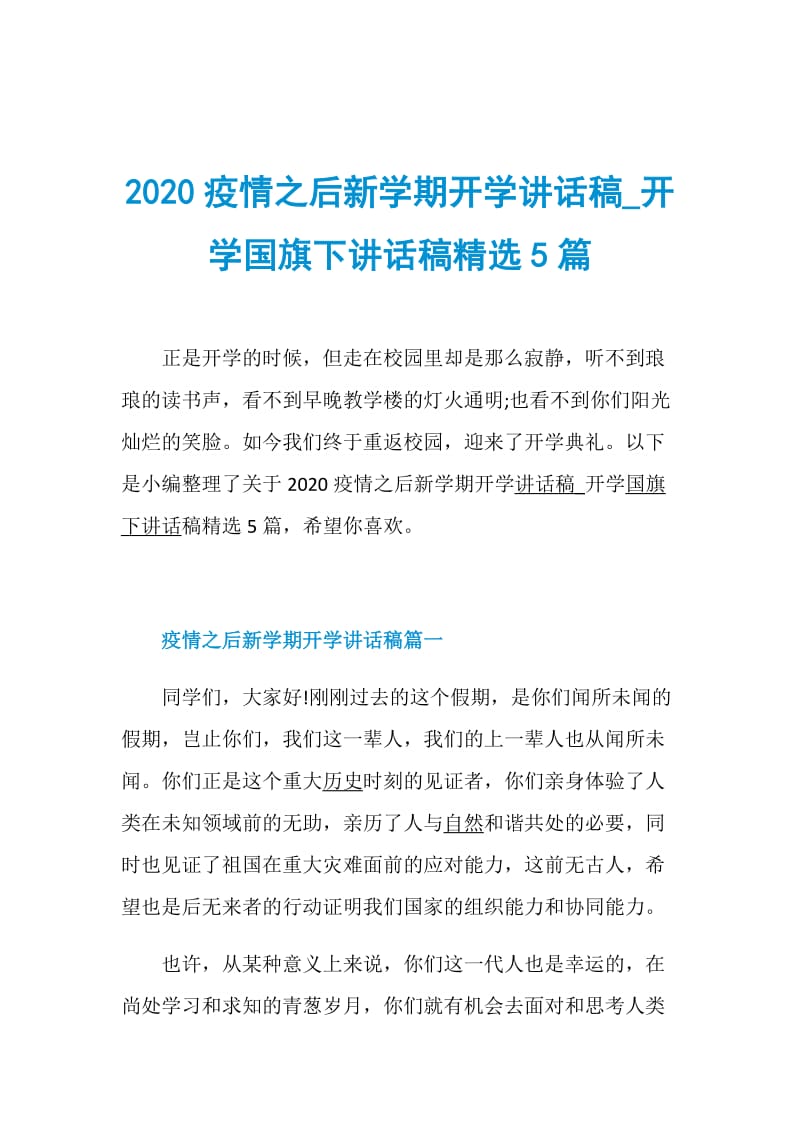 2020 疫情之后新学期开学讲话稿_开学国旗下讲话稿精选 5 篇

正是开学的时候，但走在校园里却是那么寂静，听不到琅琅的读书声，看不到早晚教学楼的灯火通明;也看不到你们阳光灿烂的笑脸。如今我们终于重返校园，迎来了开学典礼。以下是小编整理了关于 2020 疫情之后新学期开学讲话稿_开学国旗下讲话稿精选 5 篇，希望你喜欢。

疫情之后新学期开学讲话稿篇一

同学们，大家好!刚刚过去的这个假期，是你们闻所未闻的假期，岂止你们，我们这一辈人，我们的上一辈人也从闻所未闻。你们正是这个重大历史时刻的见证者，你们亲身体验了人类在未知领域前的无助，亲历了人与自然和谐共处的必要，同时也见证了祖国在重大灾难面前的应对能力，这前无古人，希望也是后无来者的行动证明我们国家的组织能力和协同能力。

也许，从某种意义上来说，你们这一代人也是幸运的，在尚处学习和求知的青葱岁月，你们就有机会去面对和思考人类